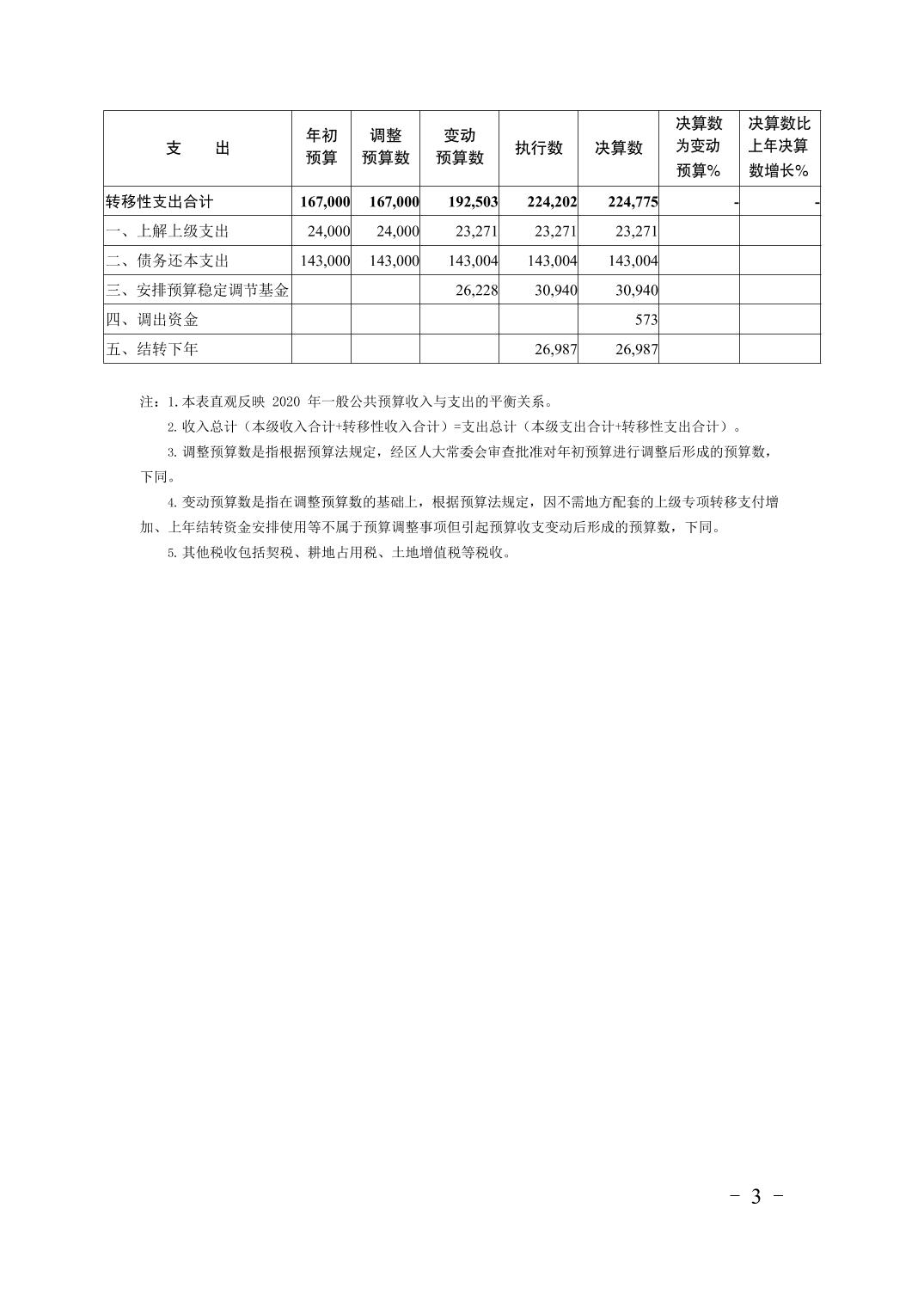 | 支　　出 | 年初预算 | 调整预算数 | 变动预算数 | 执行数 | 决算数 | 决算数为变动预算% | 决算数比上年决算数增长% |
|---|---|---|---|---|---|---|---|
| 转移性支出合计 | 167,000 | 167,000 | 192,503 | 224,202 | 224,775 | - | - |
| 一、上解上级支出 | 24,000 | 24,000 | 23,271 | 23,271 | 23,271 | | |
| 二、债务还本支出 | 143,000 | 143,000 | 143,004 | 143,004 | 143,004 | | |
| 三、安排预算稳定调节基金 | | | 26,228 | 30,940 | 30,940 | | |
| 四、调出资金 | | | | | 573 | | |
| 五、结转下年 | | | | 26,987 | 26,987 | | |

注：1.本表直观反映 2020 年一般公共预算收入与支出的平衡关系。

2.收入总计（本级收入合计+转移性收入合计）=支出总计（本级支出合计+转移性支出合计）。

3.调整预算数是指根据预算法规定，经区人大常委会审查批准对年初预算进行调整后形成的预算数，下同。

4.变动预算数是指在调整预算数的基础上，根据预算法规定，因不需地方配套的上级专项转移支付增加、上年结转资金安排使用等不属于预算调整事项但引起预算收支变动后形成的预算数，下同。

5.其他税收包括契税、耕地占用税、土地增值税等税收。

- 3 -